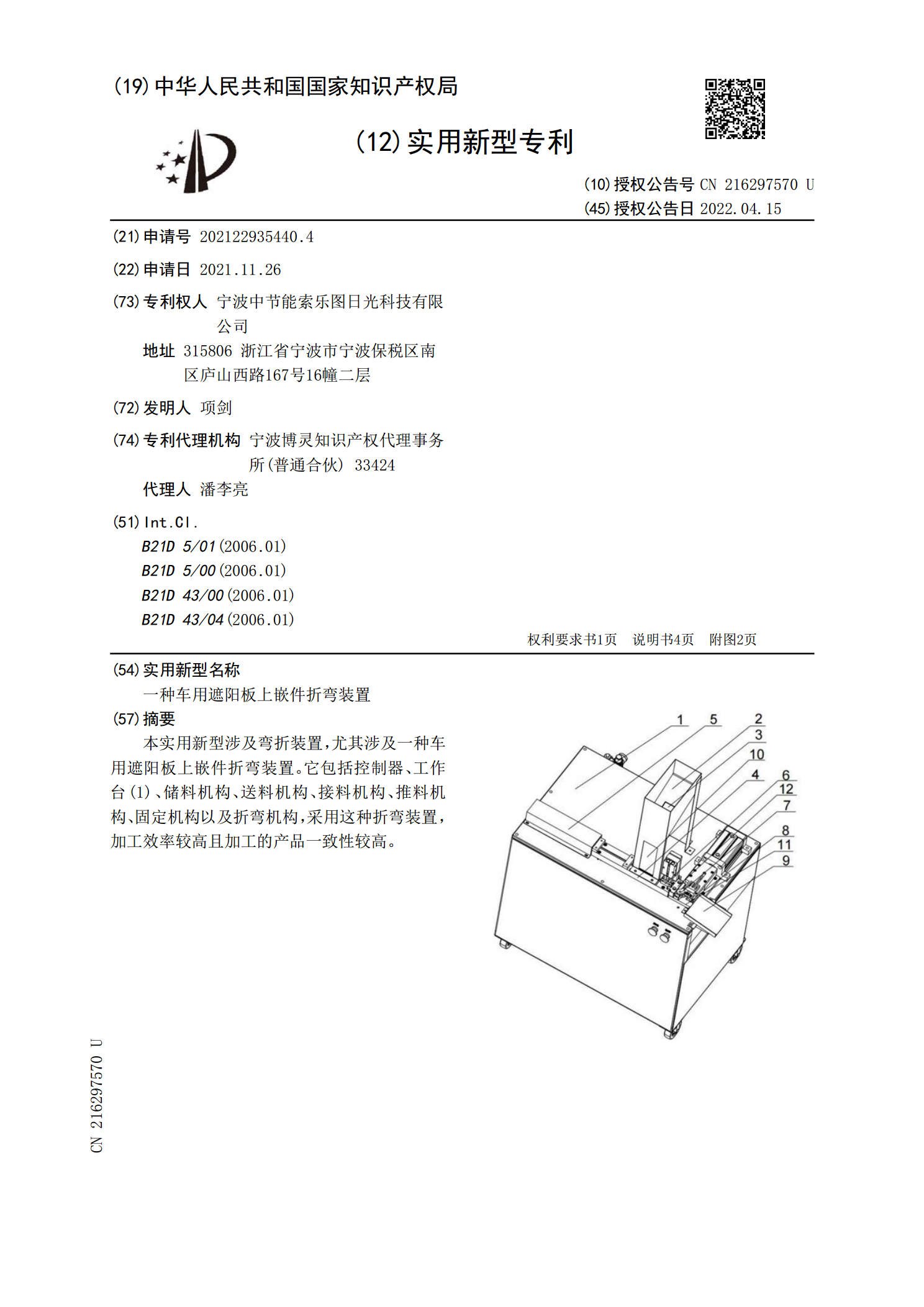 (19)中华人民共和国国家知识产权局

(12)实用新型专利

(10)授权公告号 CN 216297570 U
(45)授权公告日 2022.04.15

(21)申请号 202122935440.4

(22)申请日 2021.11.26

(73)专利权人 宁波中节能索乐图日光科技有限公司
地址 315806 浙江省宁波市宁波保税区南区庐山西路167号16幢二层

(72)发明人 项剑

(74)专利代理机构 宁波博灵知识产权代理事务所(普通合伙) 33424
代理人 潘李亮

(51)Int.Cl.
B21D 5/01(2006.01)
B21D 5/00(2006.01)
B21D 43/00(2006.01)
B21D 43/04(2006.01)

权利要求书1页 说明书4页 附图2页

(54)实用新型名称
一种车用遮阳板上嵌件折弯装置

(57)摘要
本实用新型涉及弯折装置,尤其涉及一种车用遮阳板上嵌件折弯装置。它包括控制器、工作台(1)、储料机构、送料机构、接料机构、推料机构、固定机构以及折弯机构,采用这种折弯装置,加工效率较高且加工的产品一致性较高。

1
5
2
3
10
4
6
12
7
8
11
9

CN 216297570 U